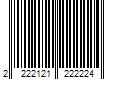 2 222121 222224